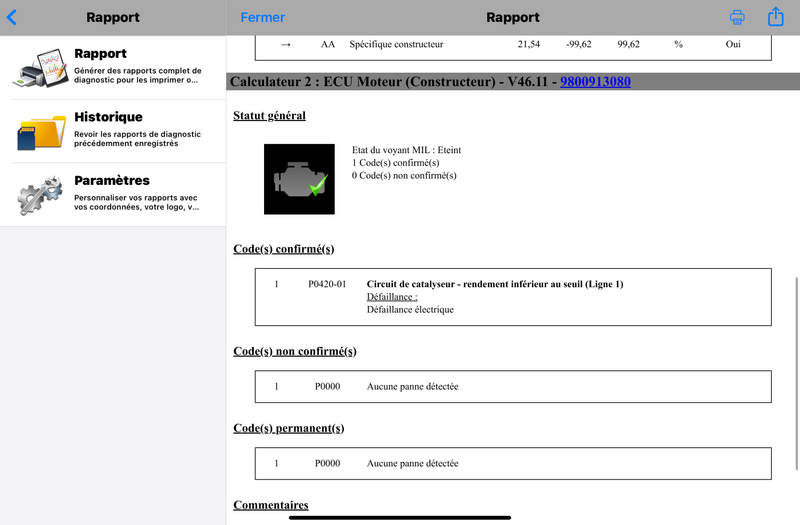 Rapport

Rapport
Générer des rapports complet de diagnostic pour les imprimer o...

Historique
Revoir les rapports de diagnostic précédemment enregistrés

Paramètres
Personnaliser vos rapports avec vos coordonnées, votre logo, v...

Fermer

Rapport

| → | AA | Spécifique constructeur | 21,54 | -99,62 | 99,62 | % | Oui |
|---|---|---|---|---|---|---|---|

Calculateur 2 : ECU Moteur (Constructeur) - V46.11 - 9800913080

Statut général

Etat du voyant MIL : Eteint
1 Code(s) confirmé(s)
0 Code(s) non confirmé(s)

Code(s) confirmé(s)

| 1 | P0420-01 | Circuit de catalyseur - rendement inférieur au seuil (Ligne 1) Défaillance : Défaillance électrique |
|---|---|---|

Code(s) non confirmé(s)

| 1 | P0000 | Aucune panne détectée |
|---|---|---|

Code(s) permanent(s)

| 1 | P0000 | Aucune panne détectée |
|---|---|---|

Commentaires